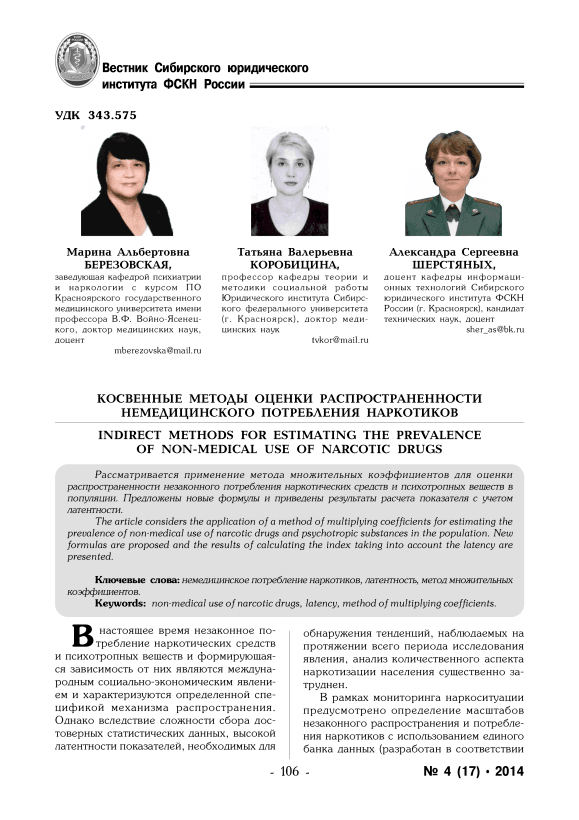 Вестник Сибирского юридического института ФСКН России

УДК 343.575

Марина Альбертовна БЕРЕЗОВСКАЯ,
заведующая кафедрой психиатрии и наркологии с курсом ПО Красноярского государственного медицинского университета имени профессора В.Ф. Войно-Ясенецкого, доктор медицинских наук, доцент
mberezovska@mail.ru

Татьяна Валерьевна КОРОБИЦИНА,
профессор кафедры теории и методики социальной работы Юридического института Сибирского федерального университета (г. Красноярск), доктор медицинских наук
tvkor@mail.ru

Александра Сергеевна ШЕРСТЯНЫХ,
доцент кафедры информационных технологий Сибирского юридического института ФСКН России (г. Красноярск), кандидат технических наук, доцент
sher_as@bk.ru

КОСВЕННЫЕ МЕТОДЫ ОЦЕНКИ РАСПРОСТРАНЕННОСТИ НЕМЕДИЦИНСКОГО ПОТРЕБЛЕНИЯ НАРКОТИКОВ

INDIRECT METHODS FOR ESTIMATING THE PREVALENCE OF NON-MEDICAL USE OF NARCOTIC DRUGS

Рассматривается применение метода множительных коэффициентов для оценки распространенности незаконного потребления наркотических средств и психотропных веществ в популяции. Предложены новые формулы и приведены результаты расчета показателя с учетом латентности.

The article considers the application of a method of multiplying coefficients for estimating the prevalence of non-medical use of narcotic drugs and psychotropic substances in the population. New formulas are proposed and the results of calculating the index taking into account the latency are presented.

Ключевые слова: немедицинское потребление наркотиков, латентность, метод множительных коэффициентов.

Keywords: non-medical use of narcotic drugs, latency, method of multiplying coefficients.

В настоящее время незаконное потребление наркотических средств и психотропных веществ и формирующаяся зависимость от них являются международным социально-экономическим явлением и характеризуются определенной спецификой механизма распространения. Однако вследствие сложности сбора достоверных статистических данных, высокой латентности показателей, необходимых для обнаружения тенденций, наблюдаемых на протяжении всего периода исследования явления, анализ количественного аспекта наркотизации населения существенно затруднен.

В рамках мониторинга наркоситуации предусмотрено определение масштабов незаконного распространения и потребления наркотиков с использованием единого банка данных (разработан в соответствии

- 106 -

№ 4 (17) • 2014